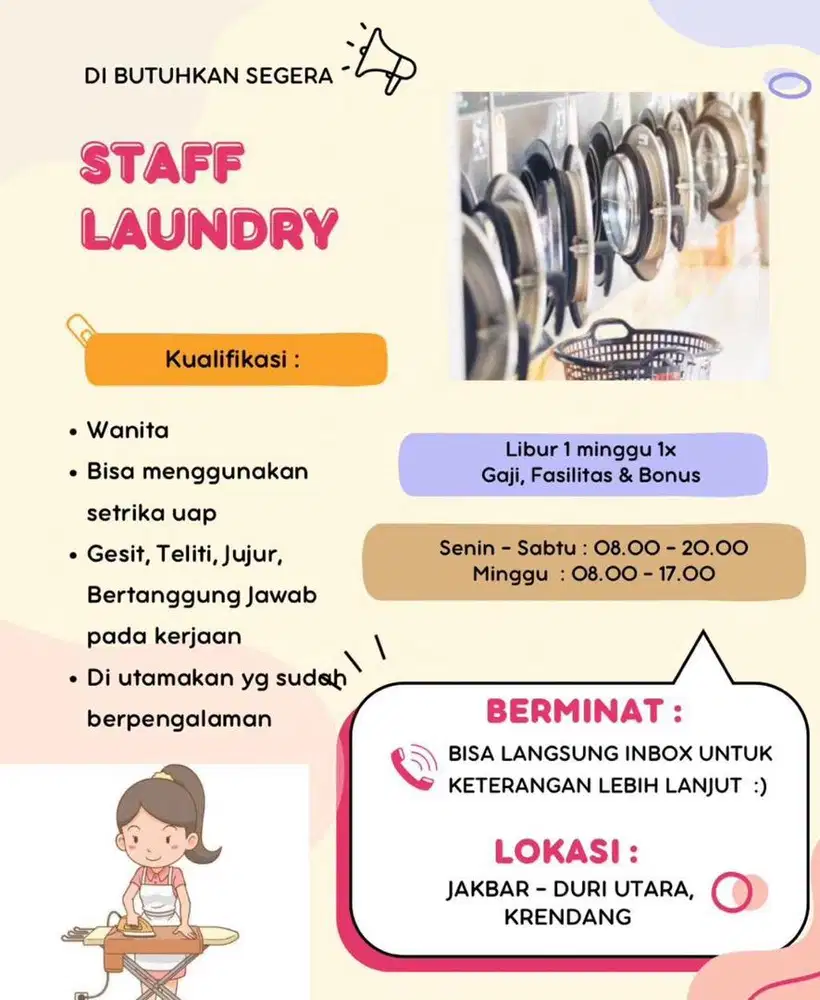 DI BUTUHKAN SEGERA

STAFF LAUNDRY

Kualifikasi :

• Wanita
• Bisa menggunakan setrika uap
• Gesit, Teliti, Jujur, Bertanggung Jawab pada kerjaan
• Di utamakan yg sudah berpengalaman

Libur 1 minggu 1x
Gaji, Fasilitas & Bonus

Senin - Sabtu : 08.00 - 20.00
Minggu : 08.00 - 17.00

BERMINAT :

BISA LANGSUNG INBOX UNTUK KETERANGAN LEBIH LANJUT :)

LOKASI :

JAKBAR - DURI UTARA, KRENDANG